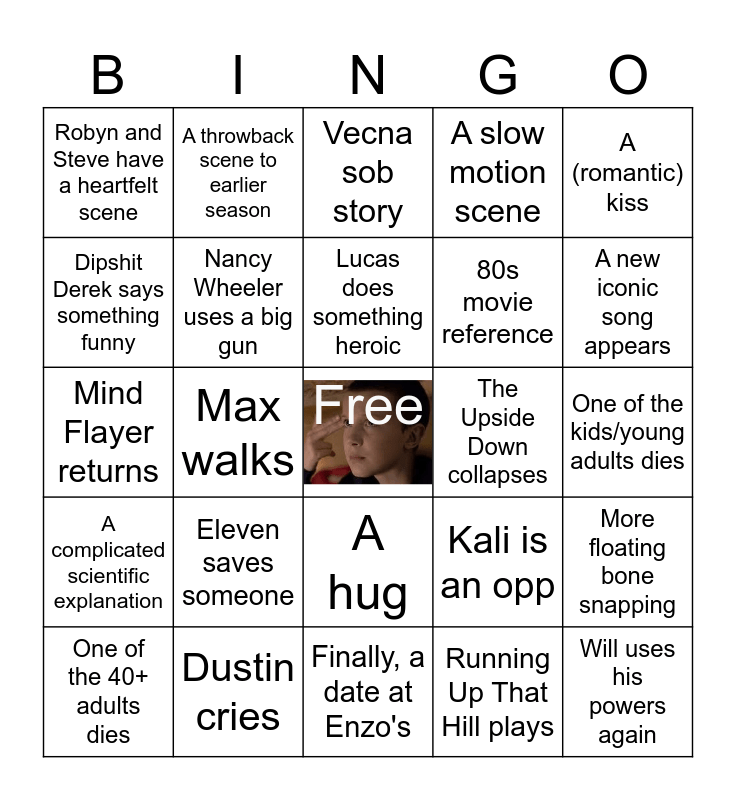 | B | I | N | G | O |
|---|---|---|---|---|
| Robyn and Steve have a heartfelt scene | A throwback scene to earlier season | Vecna sob story | A slow motion scene | A (romantic) kiss |
| Dipshit Derek says something funny | Nancy Wheeler uses a big gun | Lucas does something heroic | 80s movie reference | A new iconic song appears |
| Mind Flayer returns | Max walks | Free | The Upside Down collapses | One of the kids/young adults dies |
| A complicated scientific explanation | Eleven saves someone | A hug | Kali is an opp | More floating bone snapping |
| One of the 40+ adults dies | Dustin cries | Finally, a date at Enzo's | Running Up That Hill plays | Will uses his powers again |